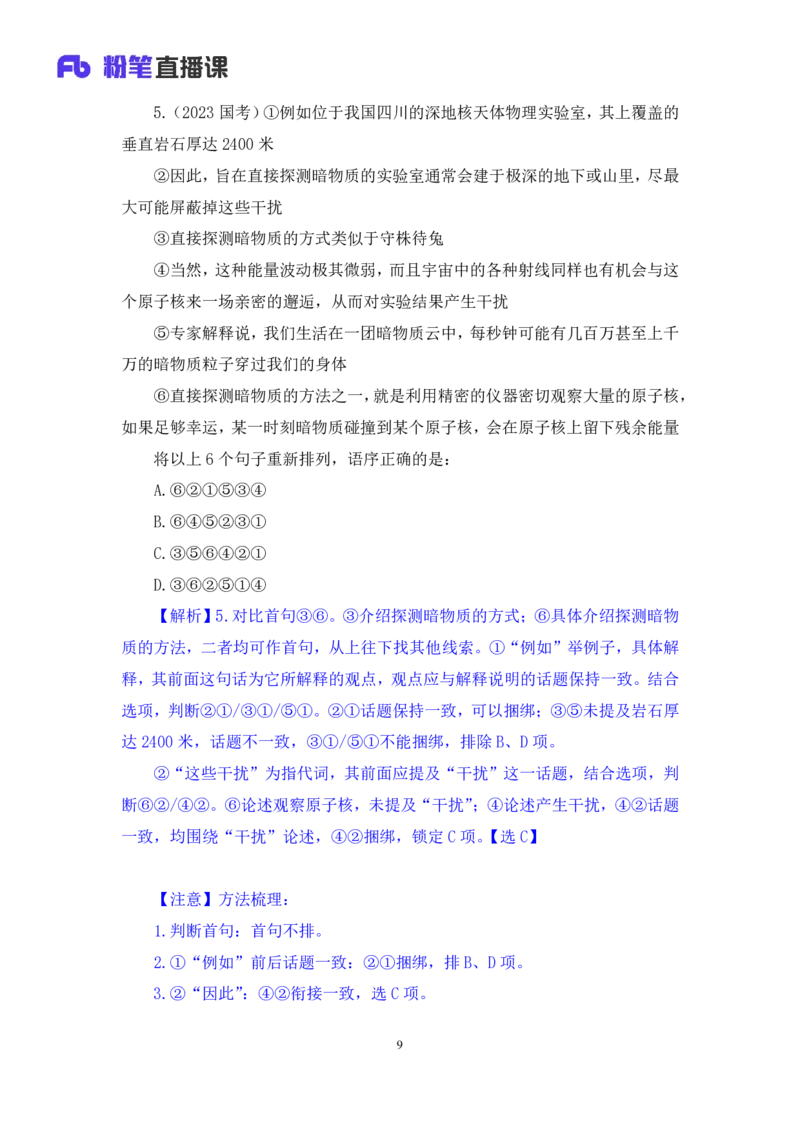 Fb 粉笔直播课

5.（2023 国考）①例如位于我国四川的深地核天体物理实验室，其上覆盖的垂直岩石厚达 2400 米

②因此，旨在直接探测暗物质的实验室通常会建于极深的地下或山里，尽最大可能屏蔽掉这些干扰

③直接探测暗物质的方式类似于守株待兔

④当然，这种能量波动极其微弱，而且宇宙中的各种射线同样也有机会与这个原子核来一场亲密的邂逅，从而对实验结果产生干扰

⑤专家解释说，我们生活在一团暗物质云中，每秒钟可能有几百万甚至上千万的暗物质粒子穿过我们的身体

⑥直接探测暗物质的方法之一，就是利用精密的仪器密切观察大量的原子核，如果足够幸运，某一时刻暗物质碰撞到某个原子核，会在原子核上留下残余能量

将以上 6 个句子重新排列，语序正确的是：

A.⑥②①⑤③④

B.⑥④⑤②③①

C.③⑤⑥④②①

D.③⑥②⑤①④

【解析】5.对比首句③⑥。③介绍探测暗物质的方式；⑥具体介绍探测暗物质的方法，二者均可作首句，从上往下找其他线索。①“例如”举例子，具体解释，其前面这句话为它所解释的观点，观点应与解释说明的话题保持一致。结合选项，判断②①/③①/⑤①。②①话题保持一致，可以捆绑；③⑤未提及岩石厚达 2400 米，话题不一致，③①/⑤①不能捆绑，排除 B、D 项。

②“这些干扰”为指代词，其前面应提及“干扰”这一话题，结合选项，判断⑥②/④②。⑥论述观察原子核，未提及“干扰”；④论述产生干扰，④②话题一致，均围绕“干扰”论述，④②捆绑，锁定 C 项。【选 C】

【注意】方法梳理：

1.判断首句：首句不排。

2.①“例如”前后话题一致：②①捆绑，排 B、D 项。

3.②“因此”：④②衔接一致，选 C 项。

9